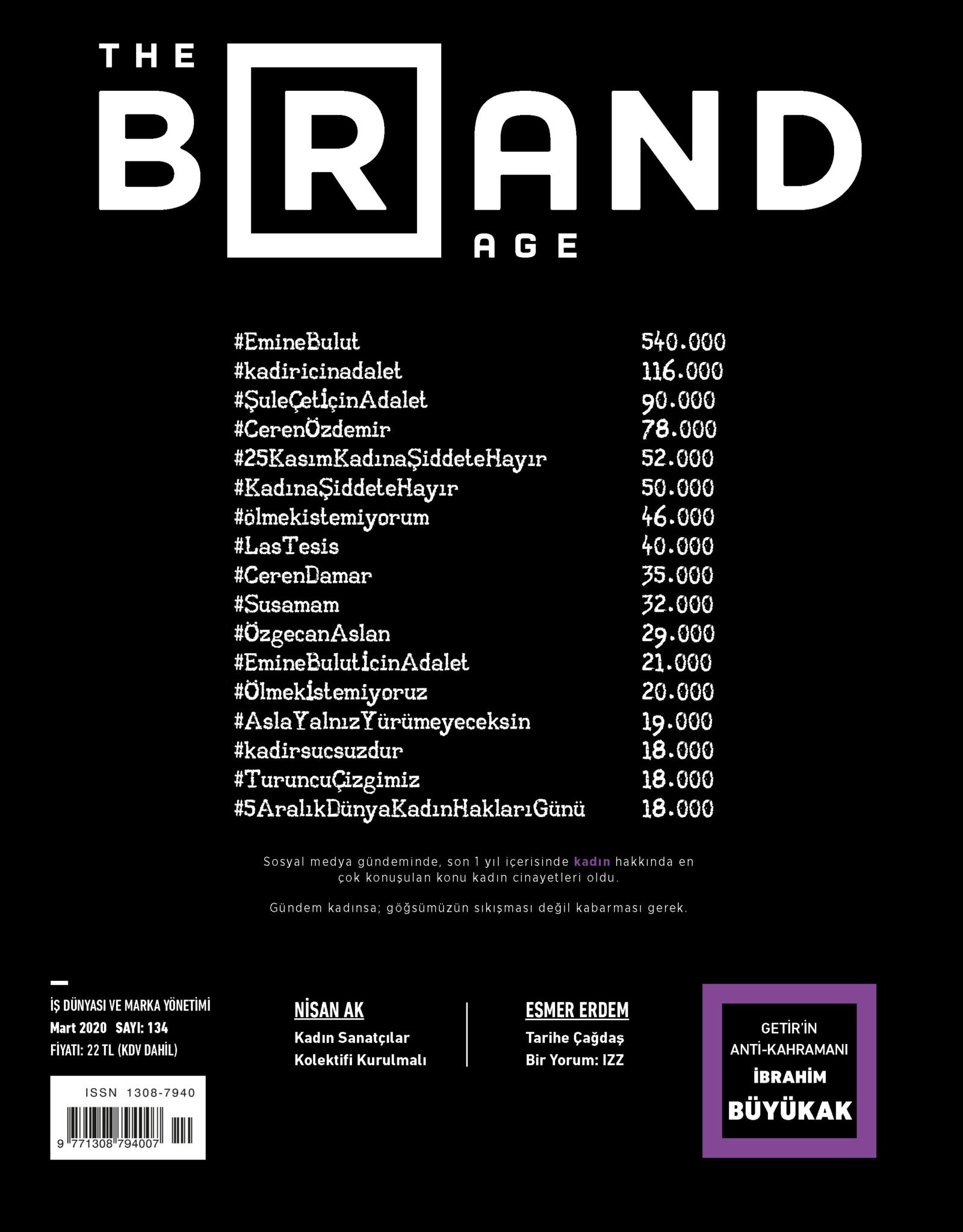 THE
BRAND
AGE

#EmineBulut 540.000
#kadiricinadalet 116.000
#ŞuleÇetİçinAdalet 90.000
#CerenÖzdemir 78.000
#25KasımKadınaŞiddeteHayır 52.000
#KadınaŞiddeteHayır 50.000
#ölmekistemiyorum 46.000
#LasTesis 40.000
#CerenDamar 35.000
#Susamam 32.000
#ÖzgecanAslan 29.000
#EmineBulutİcinAdalet 21.000
#Ölmekİstemiyoruz 20.000
#AslaYalnızYürümeyeceksin 19.000
#kadirsucsuzdur 18.000
#TuruncuÇizgimiz 18.000
#5AralıkDünyaKadınHaklarıGünü 18.000

Sosyal medya gündeminde, son 1 yıl içerisinde kadın hakkında en çok konuşulan konu kadın cinayetleri oldu.

Gündem kadınsa; göğsümüzün sıkışması değil kabarması gerek.

İŞ DÜNYASI VE MARKA YÖNETİMİ
Mart 2020 SAYI: 134
FİYATI: 22 TL (KDV DAHİL)

ISSN 1308-7940
9 771308 794007

NİSAN AK
Kadın Sanatçılar
Kolektifi Kurulmalı

ESMER ERDEM
Tarihe Çağdaş
Bir Yorum: IZZ

GETİR'İN
ANTİ-KAHRAMANI
İBRAHİM
BÜYÜKAK